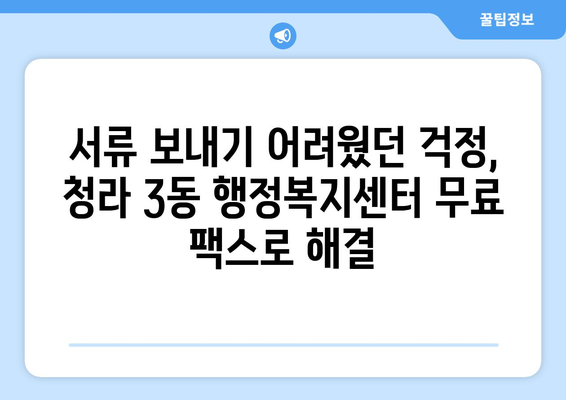 꿀팁정보

서류 보내기 어려웠던 걱정, 청라 3동 행정복지센터 무료 팩스로 해결